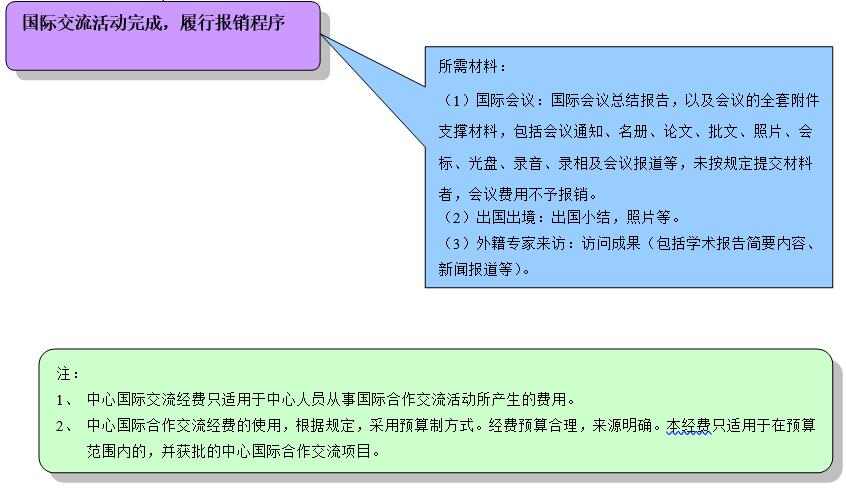 国际交流活动完成，履行报销程序

所需材料：

（1）国际会议：国际会议总结报告，以及会议的全套附件支撑材料，包括会议通知、名册、论文、批文、照片、会标、光盘、录音、录相及会议报道等，未按规定提交材料者，会议费用不予报销。
（2）出国出境：出国小结，照片等。
（3）外籍专家来访：访问成果（包括学术报告简要内容、新闻报道等）。

注：
1、 中心国际交流经费只适用于中心人员从事国际合作交流活动所产生的费用。
2、 中心国际合作交流经费的使用，根据规定，采用预算制方式。经费预算合理，来源明确。本经费只适用于在预算范围内的，并获批的中心国际合作交流项目。